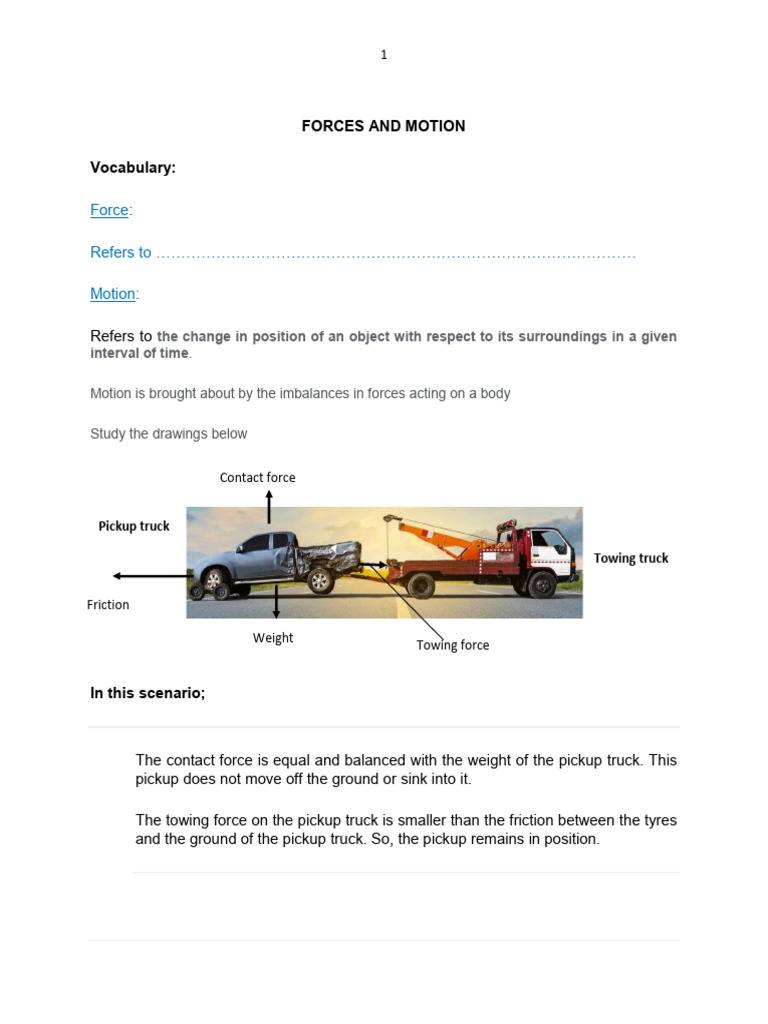 1

FORCES AND MOTION

Vocabulary:

Force:

Refers to ……………………………………………………………………………………

Motion:

Refers to the change in position of an object with respect to its surroundings in a given interval of time.

Motion is brought about by the imbalances in forces acting on a body

Study the drawings below

Contact force

Pickup truck

Towing truck

Friction

Weight

Towing force

In this scenario;

The contact force is equal and balanced with the weight of the pickup truck. This pickup does not move off the ground or sink into it.

The towing force on the pickup truck is smaller than the friction between the tyres and the ground of the pickup truck. So, the pickup remains in position.